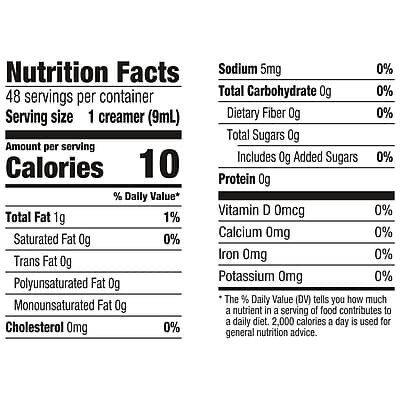 Nutrition Facts
48 servings per container
Serving size 1 creamer (9mL)

Amount per serving
Calories 10

% Daily Value*

Total Fat 1g 1%
Saturated Fat 0g 0%
Trans Fat 0g
Polyunsaturated Fat 0g
Monounsaturated Fat 0g
Cholesterol 0mg 0%

Sodium 5mg 0%
Total Carbohydrate 0g 0%
Dietary Fiber 0g 0%
Total Sugars 0g
Includes 0g Added Sugars 0%
Protein 0g

Vitamin D 0mcg 0%
Calcium 0mg 0%
Iron 0mg 0%
Potassium 0mg 0%

* The % Daily Value (DV) tells you how much a nutrient in a serving of food contributes to a daily diet. 2,000 calories a day is used for general nutrition advice.